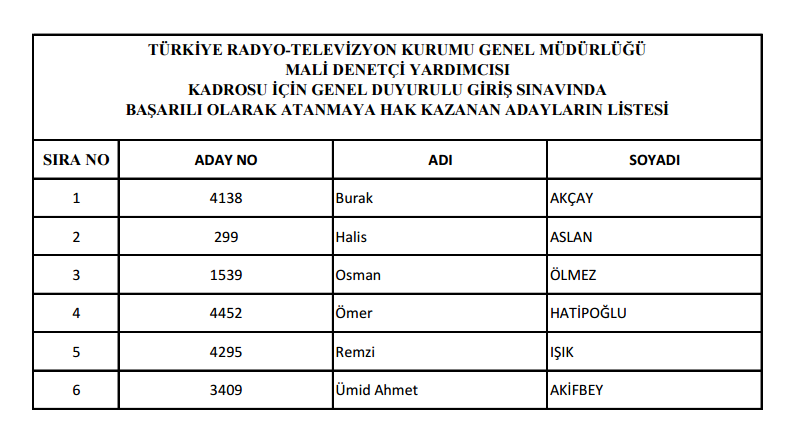 TÜRKİYE RADYO-TELEVİZYON KURUMU GENEL MÜDÜRLÜĞÜ
MALİ DENETÇİ YARDIMCISI
KADROSU İÇİN GENEL DUYURULU GİRİŞ SINAVINDA
BAŞARILI OLARAK ATANMAYA HAK KAZANAN ADAYLARIN LİSTESİ

| SIRA NO | ADAY NO | ADI | SOYADI |
|---|---|---|---|
| 1 | 4138 | Burak | AKÇAY |
| 2 | 299 | Halis | ASLAN |
| 3 | 1539 | Osman | ÖLMEZ |
| 4 | 4452 | Ömer | HATİPOĞLU |
| 5 | 4295 | Remzi | IŞIK |
| 6 | 3409 | Ümid Ahmet | AKİFBEY |